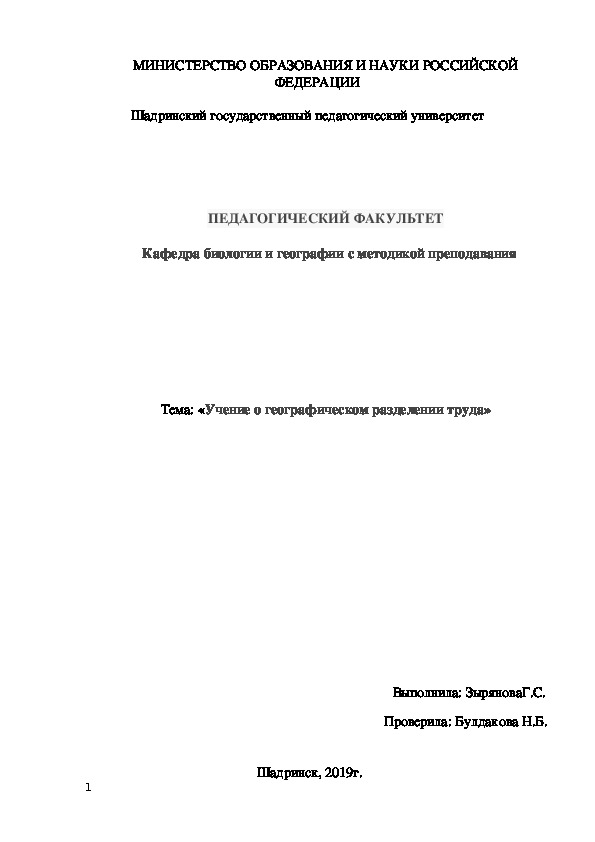 МИНИСТЕРСТВО ОБРАЗОВАНИЯ И НАУКИ РОССИЙСКОЙ ФЕДЕРАЦИИ

Шадринский государственный педагогический университет

ПЕДАГОГИЧЕСКИЙ ФАКУЛЬТЕТ

Кафедра биологии и географии с методикой преподавания

Тема: «Учение о географическом разделении труда»

Выполнила: ЗыряноваГ.С.

Проверила: Булдакова Н.Б.

Шадринск, 2019г.

1